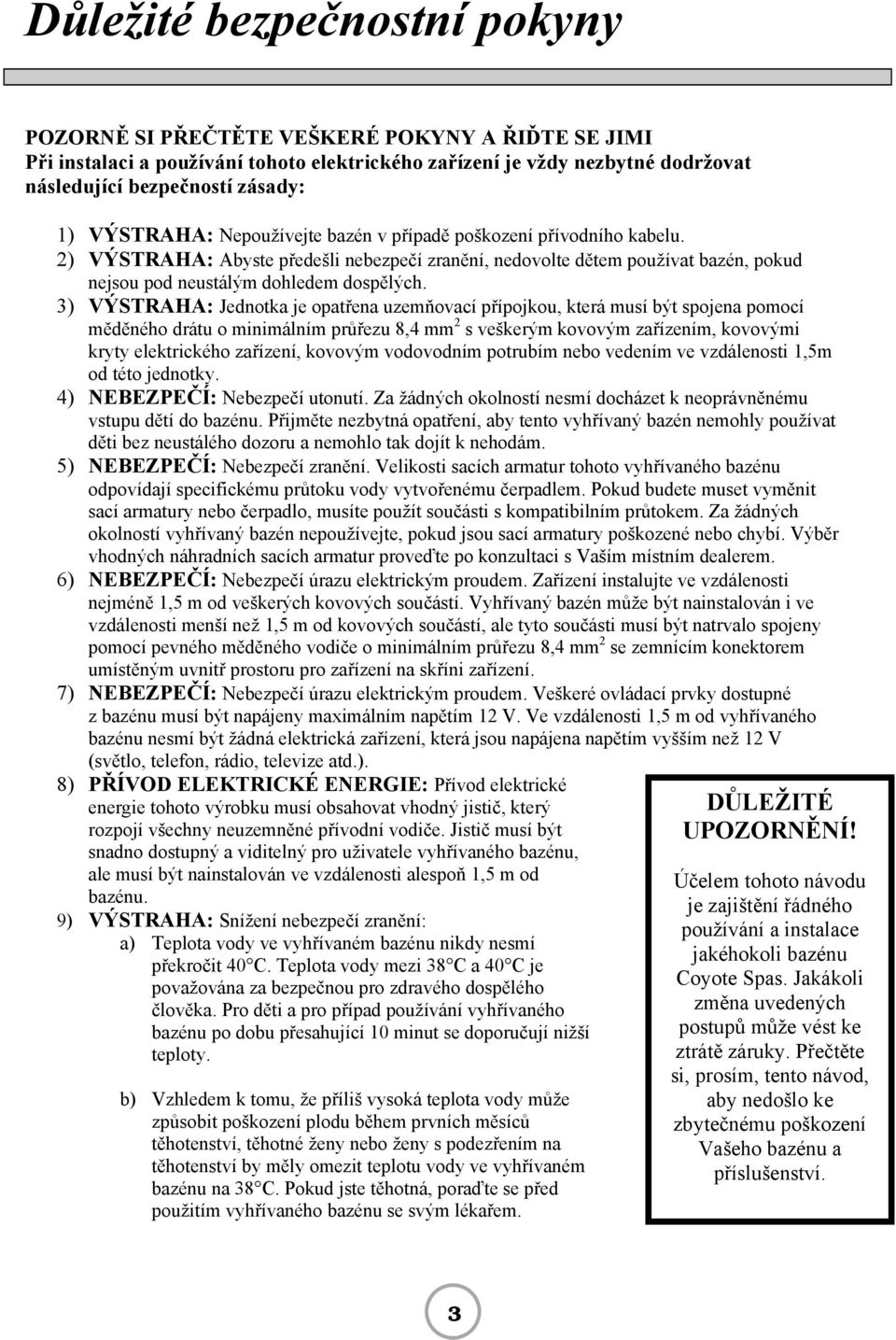 Důležité bezpečnostní pokyny

POZORNĚ SI PŘEČTĚTE VEŠKERÉ POKYNY A ŘIĎTE SE JIMI
Při instalaci a používání tohoto elektrického zařízení je vždy nezbytné dodržovat následující bezpečností zásady:

1) VÝSTRAHA: Nepoužívejte bazén v případě poškození přívodního kabelu.
2) VÝSTRAHA: Abyste předešli nebezpečí zranění, nedovolte dětem používat bazén, pokud nejsou pod neustálým dohledem dospělých.
3) VÝSTRAHA: Jednotka je opatřena uzemňovací přípojkou, která musí být spojena pomocí měděného drátu o minimálním průřezu 8,4 mm$^2$ s veškerým kovovým zařízením, kovovými kryty elektrického zařízení, kovovým vodovodním potrubím nebo vedením ve vzdálenosti 1,5m od této jednotky.
4) NEBEZPEČÍ: Nebezpečí utonutí. Za žádných okolností nesmí docházet k neoprávněnému vstupu dětí do bazénu. Přijměte nezbytná opatření, aby tento vyhřívaný bazén nemohly používat děti bez neustálého dozoru a nemohlo tak dojít k nehodám.
5) NEBEZPEČÍ: Nebezpečí zranění. Velikosti sacích armatur tohoto vyhřívaného bazénu odpovídají specifickému průtoku vody vytvořenému čerpadlem. Pokud budete muset vyměnit sací armatury nebo čerpadlo, musíte použít součásti s kompatibilním průtokem. Za žádných okolností vyhřívaný bazén nepoužívejte, pokud jsou sací armatury poškozené nebo chybí. Výběr vhodných náhradních sacích armatur proveďte po konzultaci s Vaším místním dealerem.
6) NEBEZPEČÍ: Nebezpečí úrazu elektrickým proudem. Zařízení instalujte ve vzdálenosti nejméně 1,5 m od veškerých kovových součástí. Vyhřívaný bazén může být nainstalován i ve vzdálenosti menší než 1,5 m od kovových součástí, ale tyto součásti musí být natrvalo spojeny pomocí pevného měděného vodiče o minimálním průřezu 8,4 mm$^2$ se zemnícím konektorem umístěným uvnitř prostoru pro zařízení na skříni zařízení.
7) NEBEZPEČÍ: Nebezpečí úrazu elektrickým proudem. Veškeré ovládací prvky dostupné z bazénu musí být napájeny maximálním napětím 12 V. Ve vzdálenosti 1,5 m od vyhřívaného bazénu nesmí být žádná elektrická zařízení, která jsou napájena napětím vyšším než 12 V (světlo, telefon, rádio, televize atd.).
8) PŘÍVOD ELEKTRICKÉ ENERGIE: Přívod elektrické energie tohoto výrobku musí obsahovat vhodný jistič, který rozpojí všechny neuzemněné přívodní vodiče. Jistič musí být snadno dostupný a viditelný pro uživatele vyhřívaného bazénu, ale musí být nainstalován ve vzdálenosti alespoň 1,5 m od bazénu.
9) VÝSTRAHA: Snížení nebezpečí zranění:
a) Teplota vody ve vyhřívaném bazénu nikdy nesmí překročit 40°C. Teplota vody mezi 38°C a 40°C je považována za bezpečnou pro zdravého dospělého člověka. Pro děti a pro případ používání vyhřívaného bazénu po dobu přesahující 10 minut se doporučují nižší teploty.

b) Vzhledem k tomu, že příliš vysoká teplota vody může způsobit poškození plodu během prvních měsíců těhotenství, těhotné ženy nebo ženy s podezřením na těhotenství by měly omezit teplotu vody ve vyhřívaném bazénu na 38°C. Pokud jste těhotná, poraďte se před použitím vyhřívaného bazénu se svým lékařem.

DŮLEŽITÉ UPOZORNĚNÍ!

Účelem tohoto návodu je zajištění řádného používání a instalace jakéhokoli bazénu Coyote Spas. Jakákoli změna uvedených postupů může vést ke ztrátě záruky. Přečtěte si, prosím, tento návod, aby nedošlo ke zbytečnému poškození Vašeho bazénu a příslušenství.

3